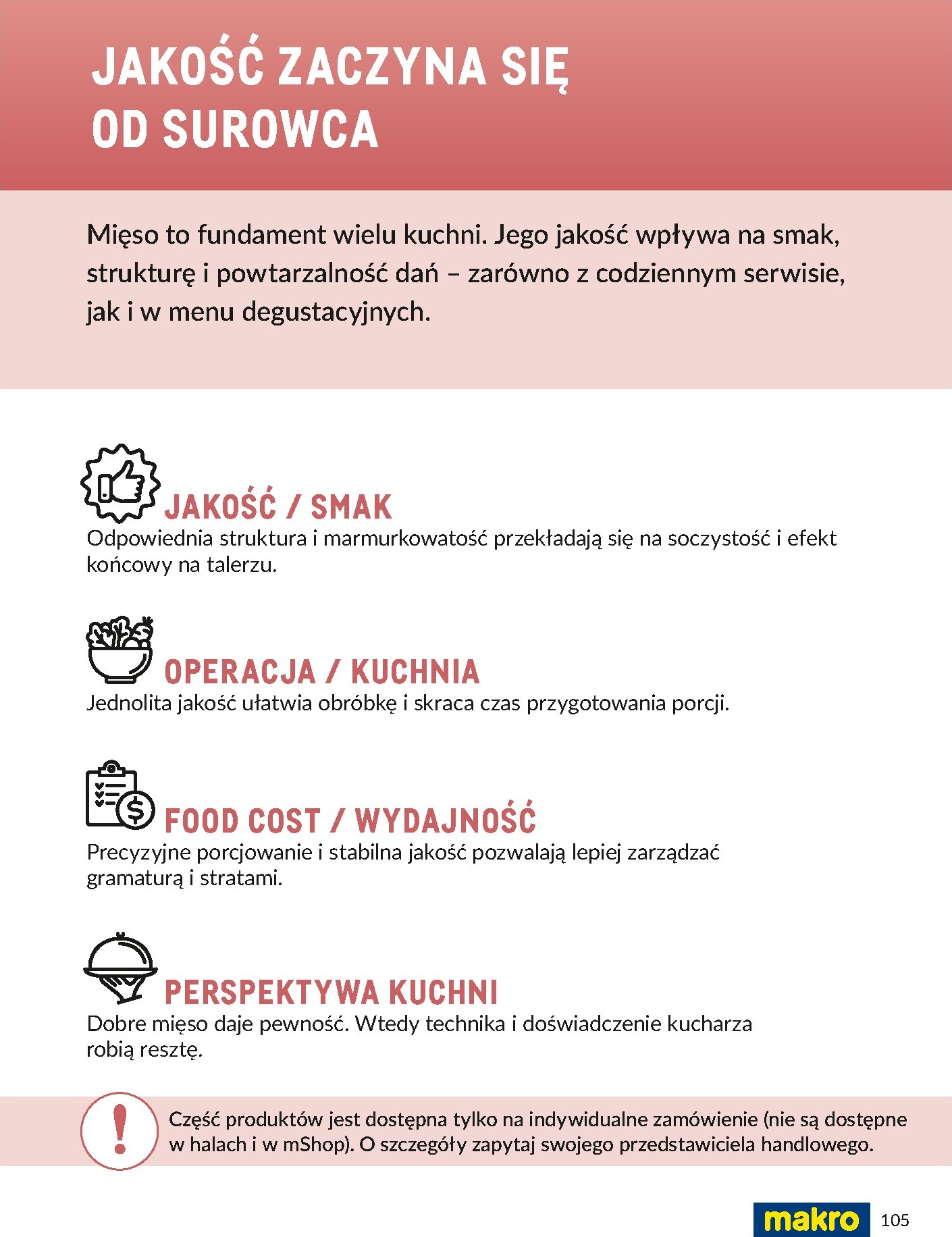 JAKOŚĆ ZACZYNA SIĘ OD SUROWCA

Mięso to fundament wielu kuchni. Jego jakość wpływa na smak, strukturę i powtarzalność dań – zarówno z codziennym serwisie, jak i w menu degustacyjnych.

JAKOŚĆ / SMAK
Odpowiednia struktura i marmurkowatość przekładają się na soczystość i efekt końcowy na talerzu.

OPERACJA / KUCHNIA
Jednolita jakość ułatwia obróbkę i skraca czas przygotowania porcji.

FOOD COST / WYDAJNOŚĆ
Precyzyjne porcjowanie i stabilna jakość pozwalają lepiej zarządzać gramaturą i stratami.

PERSPEKTYWA KUCHNI
Dobre mięso daje pewność. Wtedy technika i doświadczenie kucharza robią resztę.

!
Część produktów jest dostępna tylko na indywidualne zamówienie (nie są dostępne w halach i w mShop). O szczegóły zapytaj swojego przedstawiciela handlowego.

makro 105